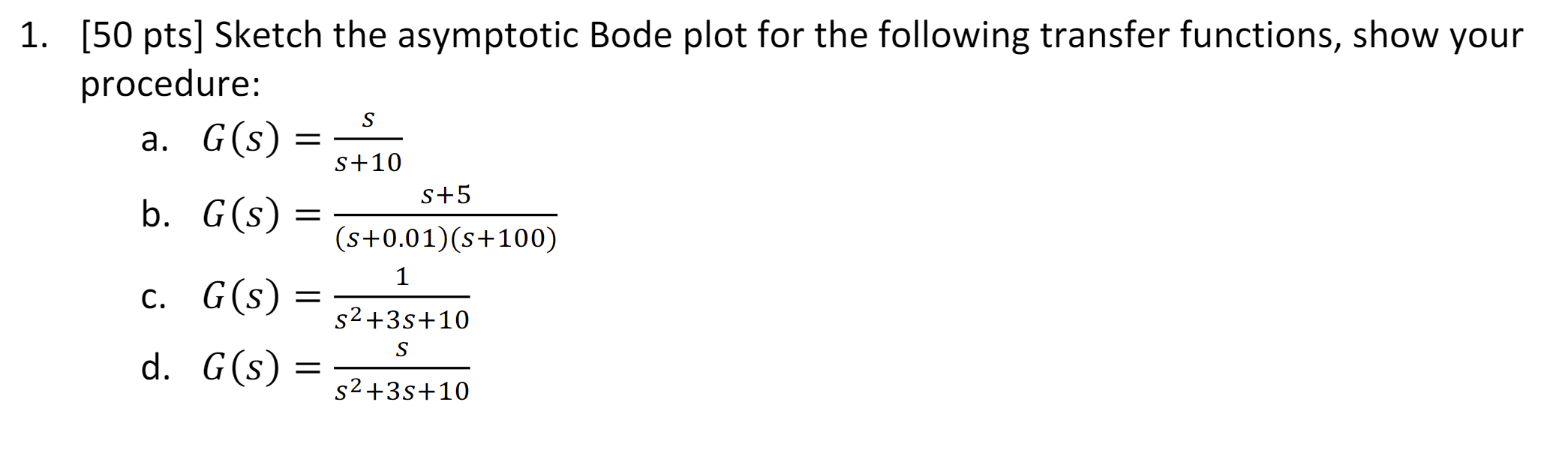 1. [50 pts] Sketch the asymptotic Bode plot for the following transfer functions, show your procedure:

a. $G(s) = \frac{s}{s+10}$

b. $G(s) = \frac{s+5}{(s+0.01)(s+100)}$

c. $G(s) = \frac{1}{s^2+3s+10}$

d. $G(s) = \frac{s}{s^2+3s+10}$